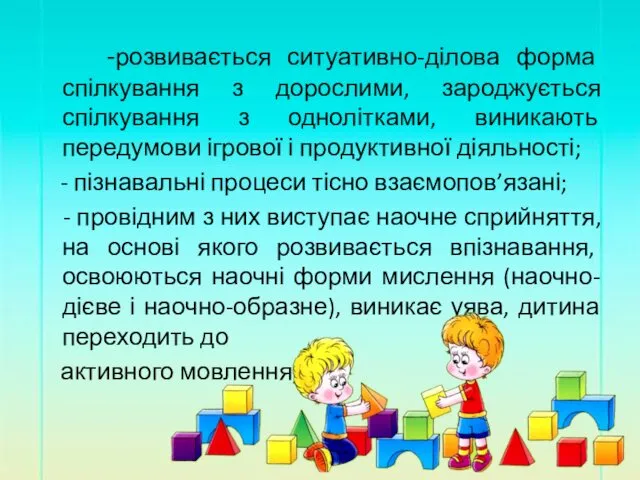 -розвивається ситуативно-ділова форма спілкування з дорослими, зароджується спілкування з однолітками, виникають передумови ігрової і продуктивної діяльності;

- пізнавальні процеси тісно взаємопов’язані;

- провідним з них виступає наочне сприйняття, на основі якого розвивається впізнавання, освоюються наочні форми мислення (наочно-дієве і наочно-образне), виникає уява, дитина переходить до

активного мовлення